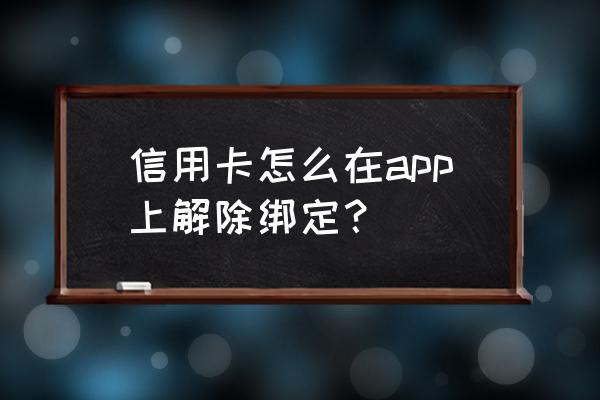 信用卡怎么在app上解除绑定？